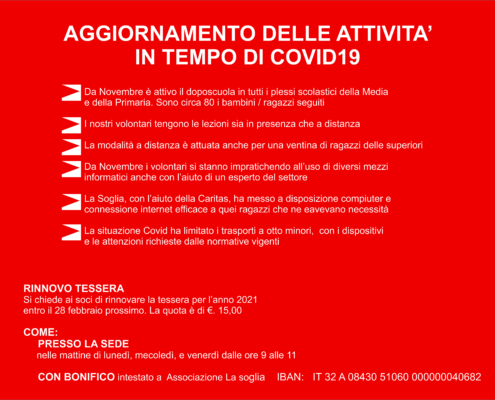 AGGIORNAMENTO DELLE ATTIVITA'
IN TEMPO DI COVID19

Da Novembre è attivo il doposcuola in tutti i plessi scolastici della Media e della Primaria. Sono circa 80 i bambini / ragazzi seguiti

I nostri volontari tengono le lezioni sia in presenza che a distanza

La modalità a distanza è attuata anche per una ventina di ragazzi delle superiori

Da Novembre i volontari si stanno impratichendo all'uso di diversi mezzi informatici anche con l'aiuto di un esperto del settore

La Soglia, con l'aiuto della Caritas, ha messo a disposizione compiuter e connessione internet efficace a quei ragazzi che ne eavevano necessità

La situazione Covid ha limitato i trasporti a otto minori, con i dispositivi e le attenzioni richieste dalle normative vigenti

RINNOVO TESSERA
Si chiede ai soci di rinnovare la tessera per l'anno 2021 entro il 28 febbraio prossimo. La quota è di €. 15,00

COME:
PRESSO LA SEDE
nelle mattine di lunedì, mecoledì, e venerdì dalle ore 9 alle 11

CON BONIFICO intestato a Associazione La soglia IBAN: IT 32 A 08430 51060 000000040682